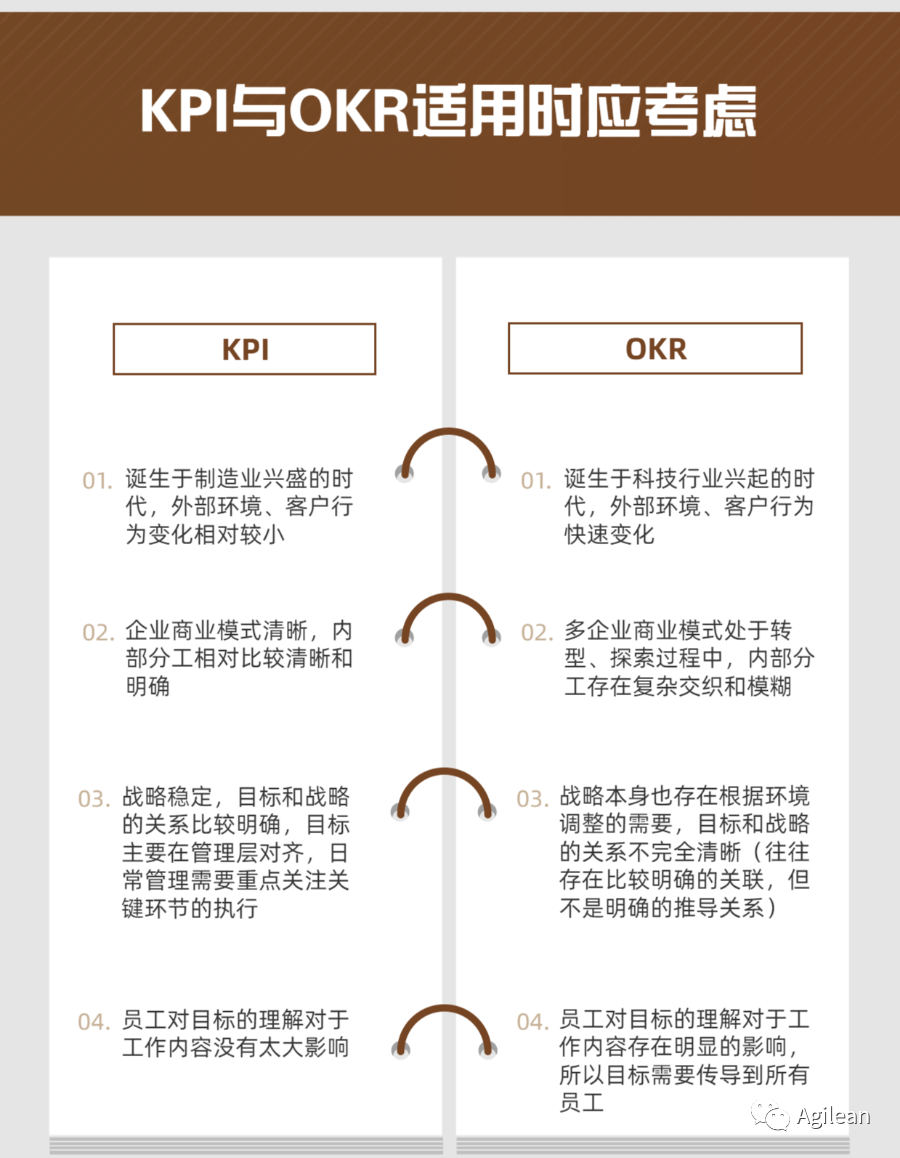 KPI与OKR适用时应考虑

KPI

01. 诞生于制造业兴盛的时代，外部环境、客户行为变化相对较小

02. 企业商业模式清晰，内部分工相对比较清晰和明确

03. 战略稳定，目标和战略的关系比较明确，目标主要在管理层对齐，日常管理需要重点关注关键环节的执行

04. 员工对目标的理解对于工作内容没有太大影响

OKR

01. 诞生于科技行业兴起的时代，外部环境、客户行为快速变化

02. 多企业商业模式处于转型、探索过程中，内部分工存在复杂交织和模糊

03. 战略本身也存在根据环境调整的需要，目标和战略的关系不完全清晰（往往存在比较明确的关联，但不是明确的推导关系）

04. 员工对目标的理解对于工作内容存在明显的影响，所以目标需要传导到所有员工

Agilean